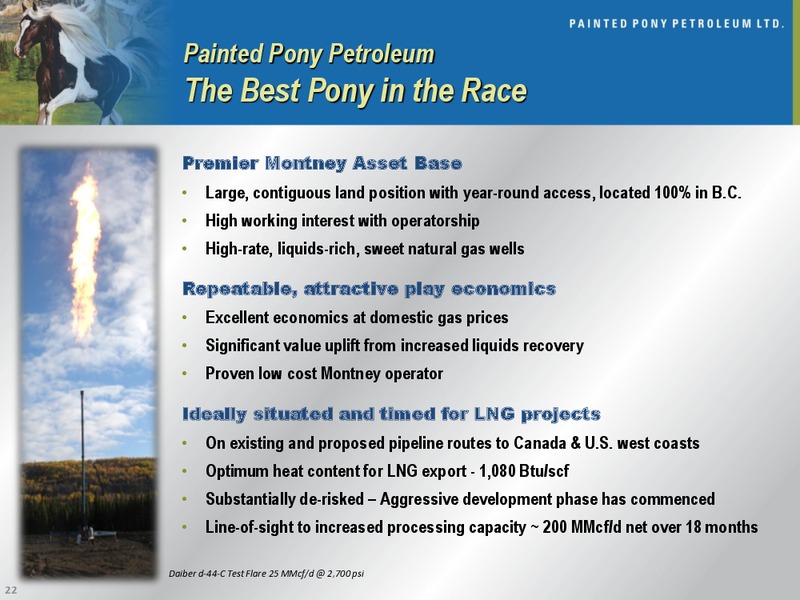 PAINTED PONY PETROLEUM LTD.

Painted Pony Petroleum
The Best Pony in the Race

Premier Montney Asset Base

• Large, contiguous land position with year-round access, located 100% in B.C.
• High working interest with operatorship
• High-rate, liquids-rich, sweet natural gas wells

Repeatable, attractive play economics

• Excellent economics at domestic gas prices
• Significant value uplift from increased liquids recovery
• Proven low cost Montney operator

Ideally situated and timed for LNG projects

• On existing and proposed pipeline routes to Canada & U.S. west coasts
• Optimum heat content for LNG export - 1,080 Btu/scf
• Substantially de-risked – Aggressive development phase has commenced
• Line-of-sight to increased processing capacity ~ 200 MMcf/d net over 18 months

Daiber d-44-C Test Flare 25 MMcf/d @ 2,700 psi

22